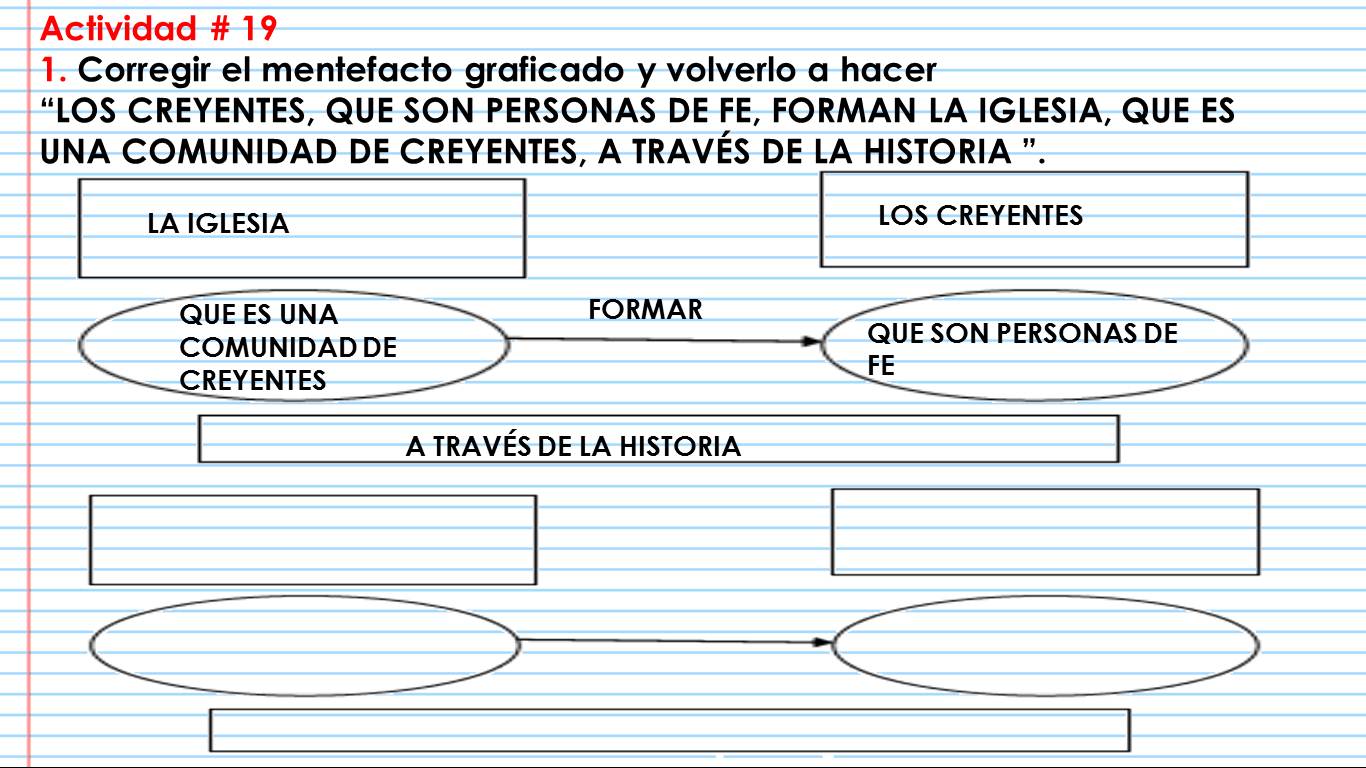 Actividad # 19
1. Corregir el mentefacto graficado y volverlo a hacer
“LOS CREYENTES, QUE SON PERSONAS DE FE, FORMAN LA IGLESIA, QUE ES UNA COMUNIDAD DE CREYENTES, A TRAVÉS DE LA HISTORIA ”.

LA IGLESIA

LOS CREYENTES

QUE ES UNA COMUNIDAD DE CREYENTES

FORMAR

QUE SON PERSONAS DE FE

A TRAVÉS DE LA HISTORIA